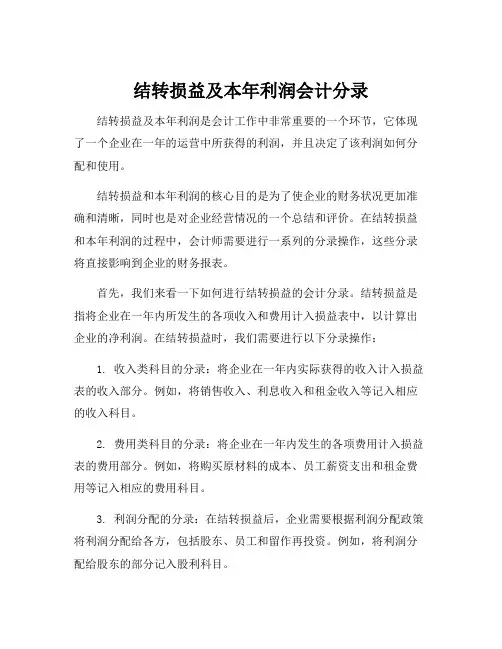 结转损益及本年利润会计分录

结转损益及本年利润是会计工作中非常重要的一个环节，它体现了一个企业在一年的运营中所获得的利润，并且决定了该利润如何分配和使用。

结转损益和本年利润的核心目的是为了使企业的财务状况更加准确和清晰，同时也是对企业经营情况的一个总结和评价。在结转损益和本年利润的过程中，会计师需要进行一系列的分录操作，这些分录将直接影响到企业的财务报表。

首先，我们来看一下如何进行结转损益的会计分录。结转损益是指将企业在一年内所发生的各项收入和费用计入损益表中，以计算出企业的净利润。在结转损益时，我们需要进行以下分录操作：

1. 收入类科目的分录：将企业在一年内实际获得的收入计入损益表的收入部分。例如，将销售收入、利息收入和租金收入等记入相应的收入科目。

2. 费用类科目的分录：将企业在一年内发生的各项费用计入损益表的费用部分。例如，将购买原材料的成本、员工薪资支出和租金费用等记入相应的费用科目。

3. 利润分配的分录：在结转损益后，企业需要根据利润分配政策将利润分配给各方，包括股东、员工和留作再投资。例如，将利润分配给股东的部分记入股利科目。